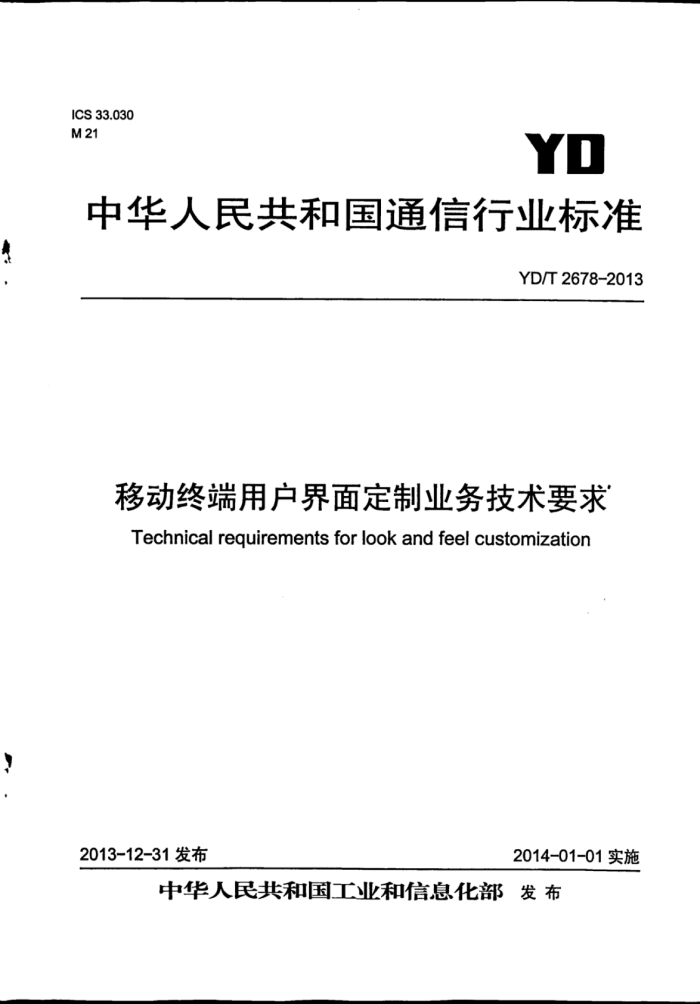 ICS 33.030
M 21

YD

中华人民共和国通信行业标准

YD/T 2678-2013

移动终端用户界面定制业务技术要求

Technical requirements for look and feel customization

2013-12-31 发布

2014-01-01 实施

中华人民共和国工业和信息化部 发布